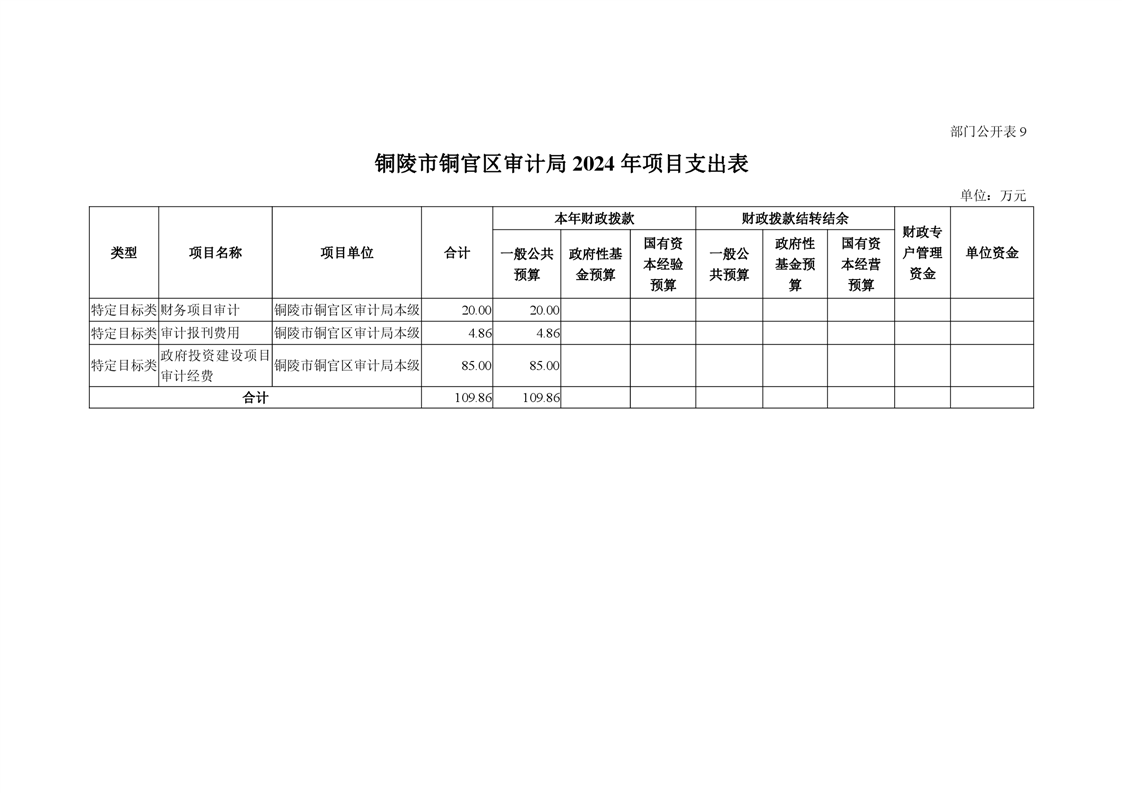 部门公开表 9

铜陵市铜官区审计局 2024 年项目支出表

单位：万元

| 类型 | 项目名称 | 项目单位 | 合计 | 本年财政拨款 一般公共预算 | 本年财政拨款 政府性基金预算 | 本年财政拨款 国有资本经验预算 | 财政拨款结转结余 一般公共预算 | 财政拨款结转结余 政府性基金预算 | 财政拨款结转结余 国有资本经营预算 | 财政专户管理资金 | 单位资金 |
|---|---|---|---|---|---|---|---|---|---|---|---|
| 特定目标类 | 财务项目审计 | 铜陵市铜官区审计局本级 | 20.00 | 20.00 | | | | | | | |
| 特定目标类 | 审计报刊费用 | 铜陵市铜官区审计局本级 | 4.86 | 4.86 | | | | | | | |
| 特定目标类 | 政府投资建设项目审计经费 | 铜陵市铜官区审计局本级 | 85.00 | 85.00 | | | | | | | |
| 合计 | | | 109.86 | 109.86 | | | | | | | |